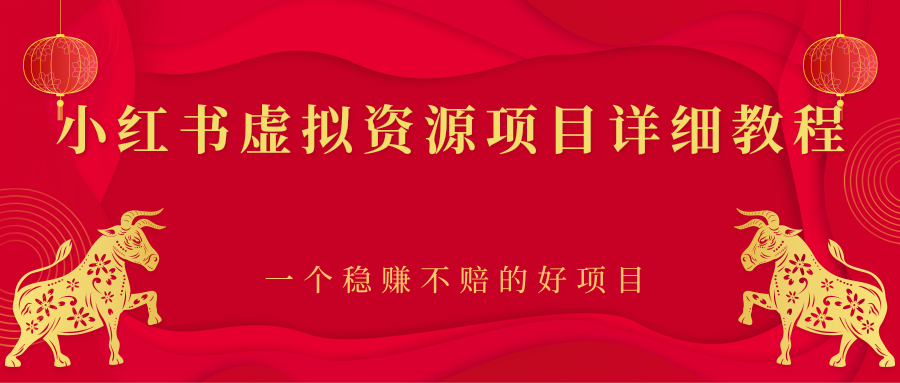 小红书虚拟资源项目详细教程

一个稳赚不赔的好项目